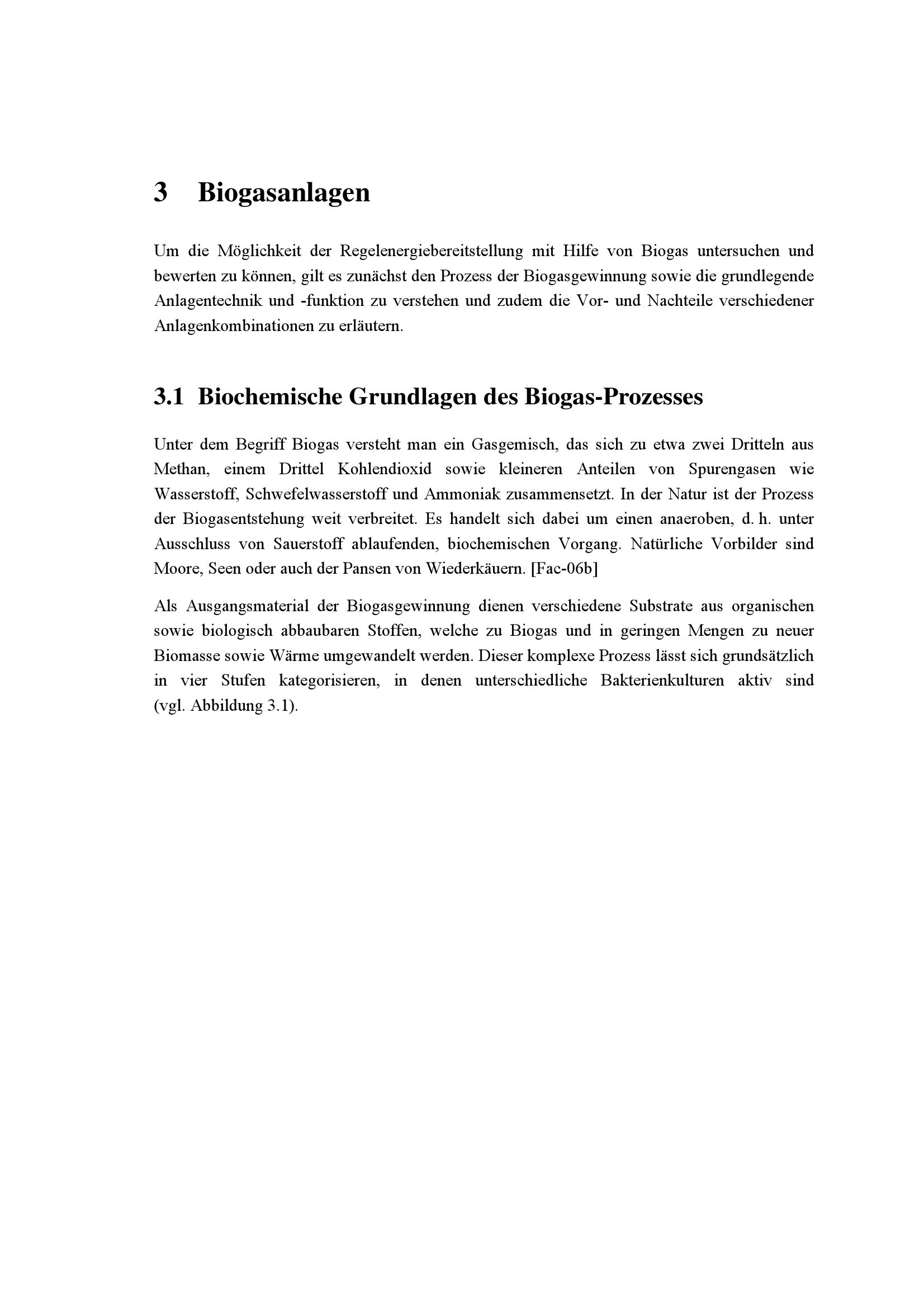 3 Biogasanlagen

Um die Möglichkeit der Regelenergiebereitstellung mit Hilfe von Biogas untersuchen und bewerten zu können, gilt es zunächst den Prozess der Biogasgewinnung sowie die grundlegende Anlagentechnik und -funktion zu verstehen und zudem die Vor- und Nachteile verschiedener Anlagenkombinationen zu erläutern.

3.1 Biochemische Grundlagen des Biogas-Prozesses

Unter dem Begriff Biogas versteht man ein Gasgemisch, das sich zu etwa zwei Dritteln aus Methan, einem Drittel Kohlendioxid sowie kleineren Anteilen von Spurengasen wie Wasserstoff, Schwefelwasserstoff und Ammoniak zusammensetzt. In der Natur ist der Prozess der Biogasentstehung weit verbreitet. Es handelt sich dabei um einen anaeroben, d. h. unter Ausschluss von Sauerstoff ablaufenden, biochemischen Vorgang. Natürliche Vorbilder sind Moore, Seen oder auch der Pansen von Wiederkäuern. [Fac-06b]

Als Ausgangsmaterial der Biogasgewinnung dienen verschiedene Substrate aus organischen sowie biologisch abbaubaren Stoffen, welche zu Biogas und in geringen Mengen zu neuer Biomasse sowie Wärme umgewandelt werden. Dieser komplexe Prozess lässt sich grundsätzlich in vier Stufen kategorisieren, in denen unterschiedliche Bakterienkulturen aktiv sind (vgl. Abbildung 3.1).